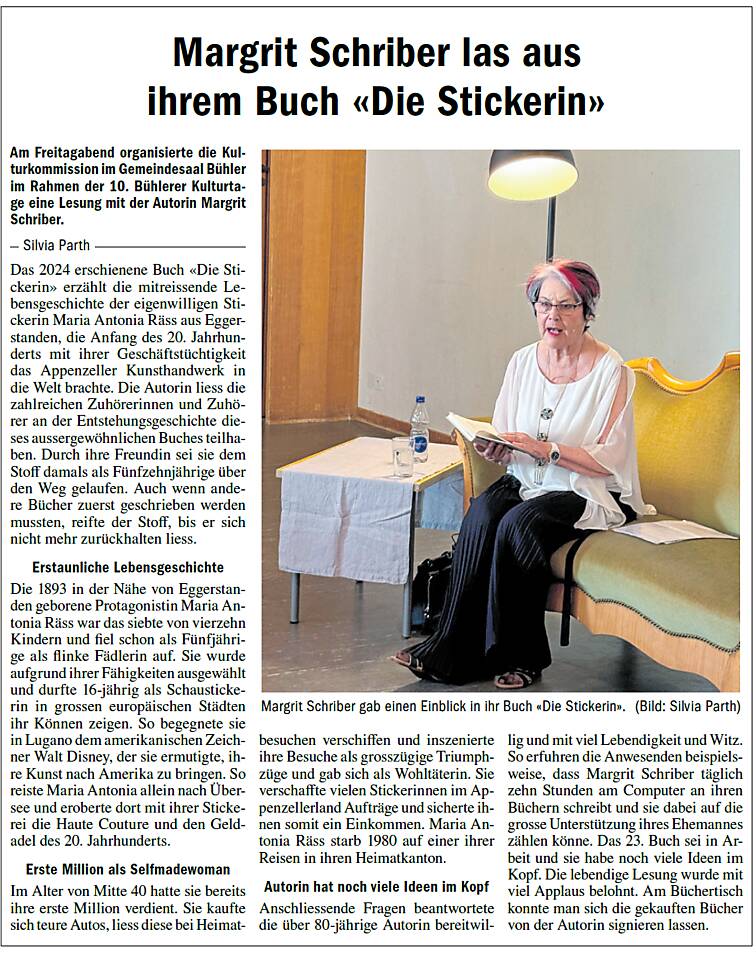 Margrit Schriber las aus ihrem Buch «Die Stickerin»

Am Freitagabend organisierte die Kulturkommission im Gemeindesaal Bühler im Rahmen der 10. Bühlerer Kulturtage eine Lesung mit der Autorin Margrit Schriber.

– Silvia Parth

Das 2024 erschienene Buch «Die Stickerin» erzählt die mitreissende Lebensgeschichte der eigenwilligen Stickerin Maria Antonia Räss aus Eggerstanden, die Anfang des 20. Jahrhunderts mit ihrer Geschäftstüchtigkeit das Appenzeller Kunsthandwerk in die Welt brachte. Die Autorin liess die zahlreichen Zuhörerinnen und Zuhörer an der Entstehungsgeschichte dieses aussergewöhnlichen Buches teilhaben. Durch ihre Freundin sei sie dem Stoff damals als Fünfzehnjährige über den Weg gelaufen. Auch wenn andere Bücher zuerst geschrieben werden mussten, reifte der Stoff, bis er sich nicht mehr zurückhalten liess.

Erstaunliche Lebensgeschichte

Die 1893 in der Nähe von Eggerstanden geborene Protagonistin Maria Antonia Räss war das siebte von vierzehn Kindern und fiel schon als Fünfjährige als flinke Fädlerin auf. Sie wurde aufgrund ihrer Fähigkeiten ausgewählt und durfte 16-jährig als Schaustickerin in grossen europäischen Städten ihr Können zeigen. So begegnete sie in Lugano dem amerikanischen Zeichner Walt Disney, der sie ermutigte, ihre Kunst nach Amerika zu bringen. So reiste Maria Antonia allein nach Übersee und eroberte dort mit ihrer Stickerei die Haute Couture und den Geldadel des 20. Jahrhunderts.

Erste Million als Selfmadewoman

Im Alter von Mitte 40 hatte sie bereits ihre erste Million verdient. Sie kaufte sich teure Autos, liess diese bei Heimatbesuchen verschiffen und inszenierte ihre Besuche als grosszügige Triumphzüge und gab sich als Wohltäterin. Sie verschaffte vielen Stickerinnen im Appenzellerland Aufträge und sicherte ihnen somit ein Einkommen. Maria Antonia Räss starb 1980 auf einer ihrer Reisen in ihren Heimatkanton.

Autorin hat noch viele Ideen im Kopf

Anschliessende Fragen beantwortete die über 80-jährige Autorin bereitwillig und mit viel Lebendigkeit und Witz. So erfuhren die Anwesenden beispielsweise, dass Margrit Schriber täglich zehn Stunden am Computer an ihren Büchern schreibt und sie dabei auf die grosse Unterstützung ihres Ehemannes zählen könne. Das 23. Buch sei in Arbeit und sie habe noch viele Ideen im Kopf. Die lebendige Lesung wurde mit viel Applaus belohnt. Am Büchertisch konnte man sich die gekauften Bücher von der Autorin signieren lassen.

Margrit Schriber gab einen Einblick in ihr Buch «Die Stickerin». (Bild: Silvia Parth)